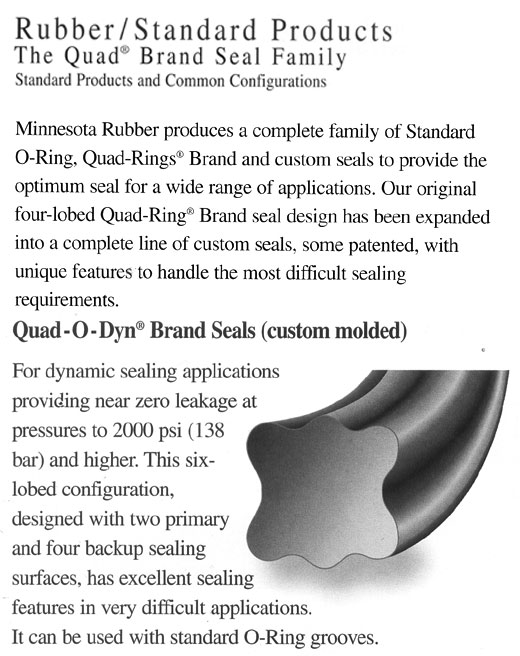 Rubber/Standard Products
The Quad® Brand Seal Family
Standard Products and Common Configurations

Minnesota Rubber produces a complete family of Standard O-Ring, Quad-Rings® Brand and custom seals to provide the optimum seal for a wide range of applications. Our original four-lobed Quad-Ring® Brand seal design has been expanded into a complete line of custom seals, some patented, with unique features to handle the most difficult sealing requirements.

Quad-O-Dyn® Brand Seals (custom molded)

For dynamic sealing applications providing near zero leakage at pressures to 2000 psi (138 bar) and higher. This six-lobed configuration, designed with two primary and four backup sealing surfaces, has excellent sealing features in very difficult applications. It can be used with standard O-Ring grooves.